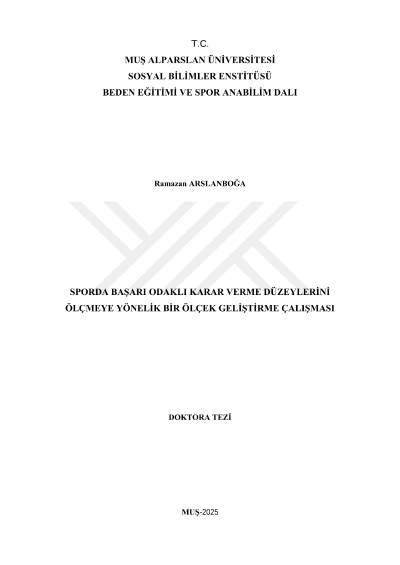 T.C.
MUŞ ALPARSLAN ÜNİVERSİTESİ
SOSYAL BİLİMLER ENSTİTÜSÜ
BEDEN EĞİTİMİ VE SPOR ANABİLİM DALI

Ramazan ARSLANBOĞA

SPORDA BAŞARI ODAKLI KARAR VERME DÜZEYLERİNİ
ÖLÇMEYE YÖNELİK BİR ÖLÇEK GELİŞTİRME ÇALIŞMASI

DOKTORA TEZİ

MUŞ-2025